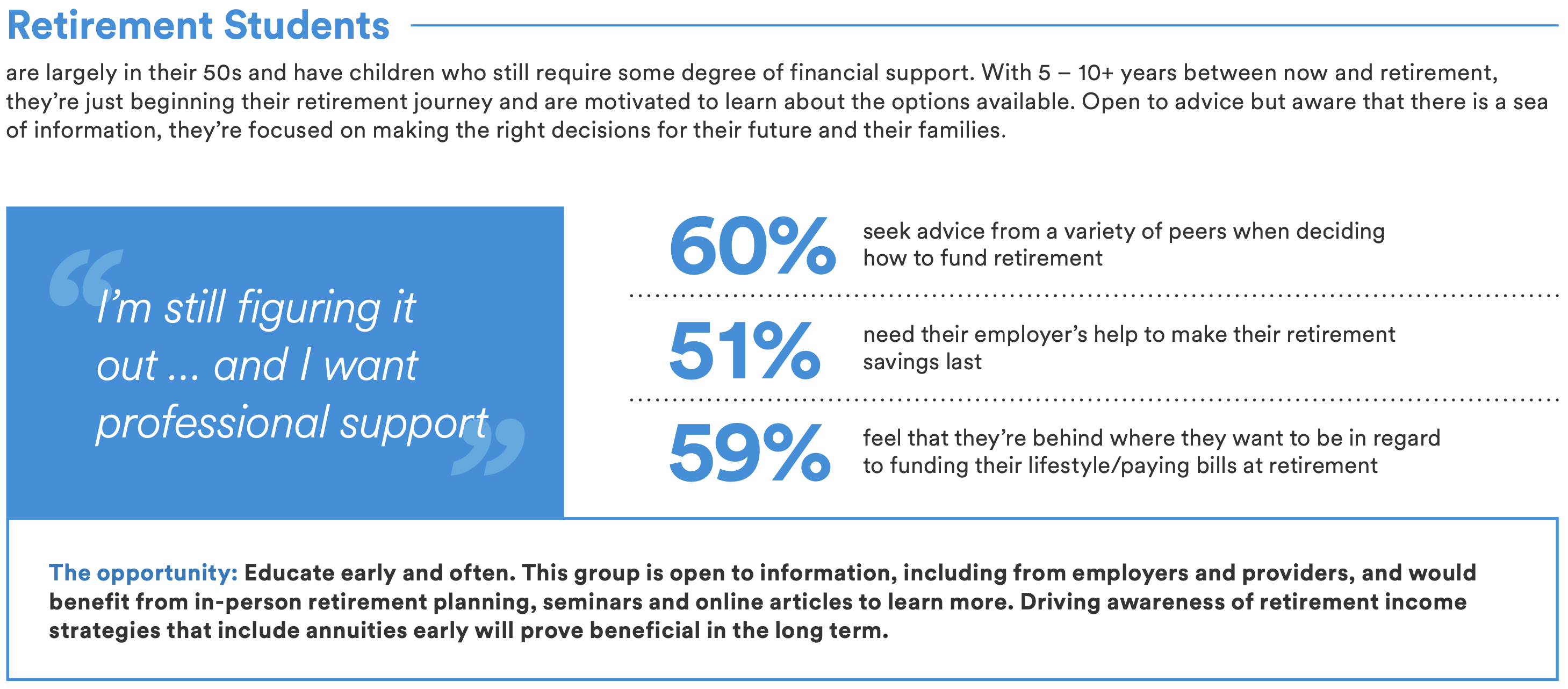 Retirement Students

are largely in their 50s and have children who still require some degree of financial support. With 5 – 10+ years between now and retirement, they're just beginning their retirement journey and are motivated to learn about the options available. Open to advice but aware that there is a sea of information, they're focused on making the right decisions for their future and their families.

"I'm still figuring it out ... and I want professional support"

60% seek advice from a variety of peers when deciding how to fund retirement

51% need their employer's help to make their retirement savings last

59% feel that they're behind where they want to be in regard to funding their lifestyle/paying bills at retirement

The opportunity: Educate early and often. This group is open to information, including from employers and providers, and would benefit from in-person retirement planning, seminars and online articles to learn more. Driving awareness of retirement income strategies that include annuities early will prove beneficial in the long term.